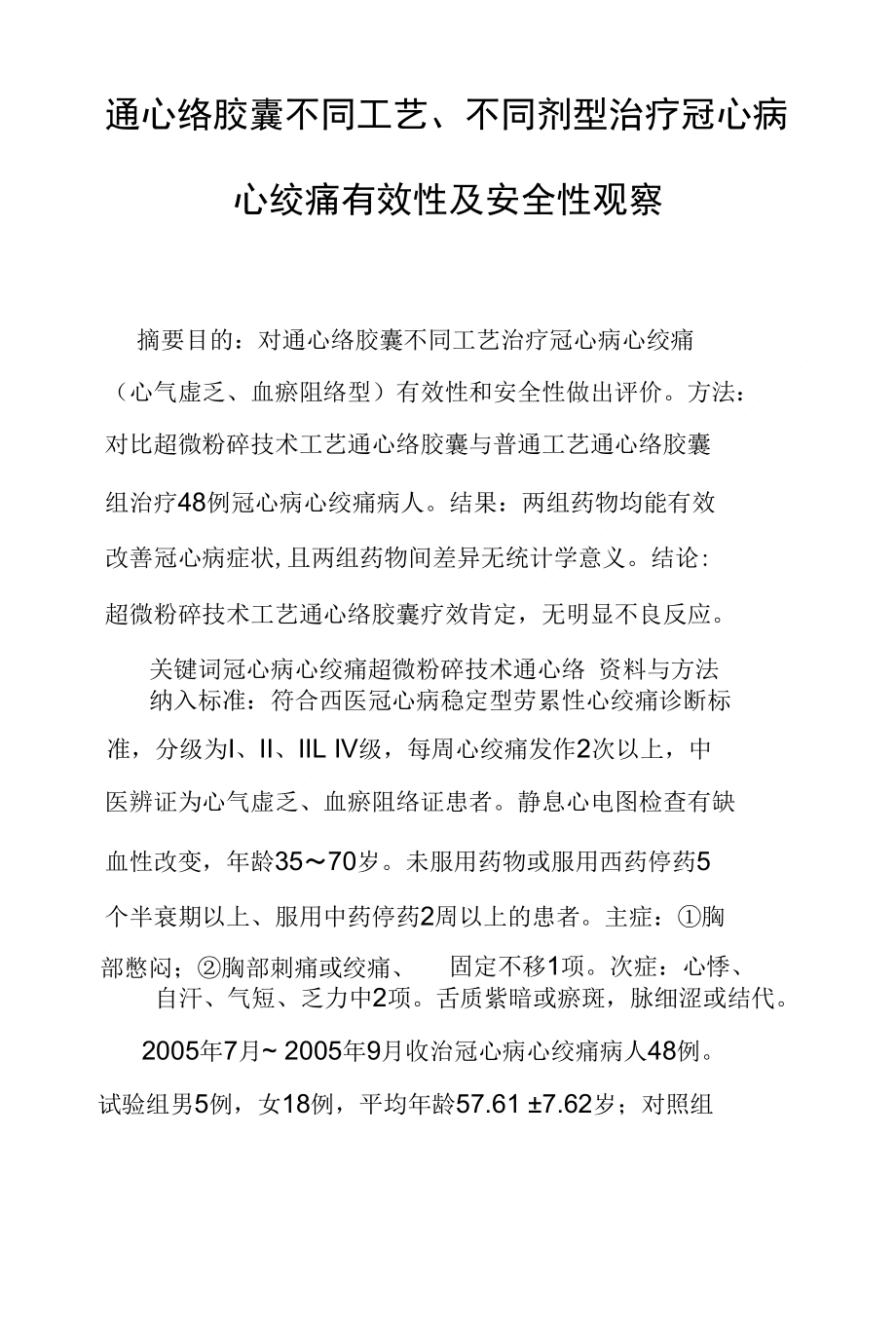 通心络胶囊不同工艺、不同剂型治疗冠心病心绞痛有效性及安全性观察

摘要目的：对通心络胶囊不同工艺治疗冠心病心绞痛（心气虚乏、血瘀阻络型）有效性和安全性做出评价。方法：对比超微粉碎技术工艺通心络胶囊与普通工艺通心络胶囊组治疗48例冠心病心绞痛病人。结果：两组药物均能有效改善冠心病症状,且两组药物间差异无统计学意义。结论：超微粉碎技术工艺通心络胶囊疗效肯定，无明显不良反应。

关键词冠心病心绞痛超微粉碎技术通心络 资料与方法

纳入标准：符合西医冠心病稳定型劳累性心绞痛诊断标准，分级为I、II、IIL IV级，每周心绞痛发作2次以上，中医辨证为心气虚乏、血瘀阻络证患者。静息心电图检查有缺血性改变，年龄35～70岁。未服用药物或服用西药停药5个半衰期以上、服用中药停药2周以上的患者。主症：①胸部憋闷；②胸部刺痛或绞痛、 固定不移1项。次症：心悸、自汗、气短、乏力中2项。舌质紫暗或瘀斑，脉细涩或结代。

2005年7月~ 2005年9月收治冠心病心绞痛病人48例。试验组男5例，女18例，平均年龄57.61 ±7.62岁；对照组